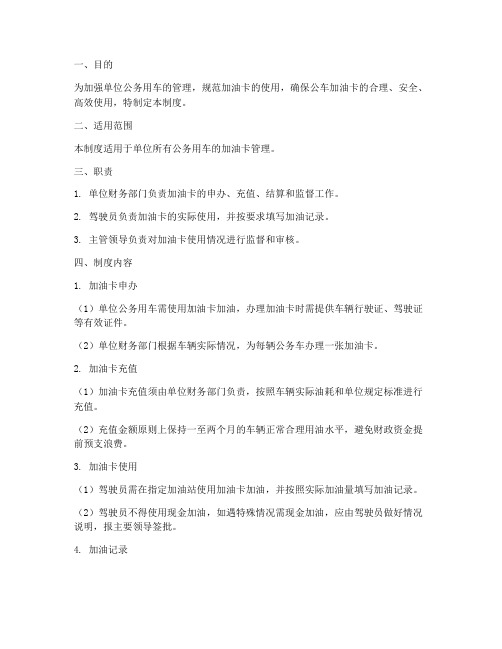 一、目的

为加强单位公务用车的管理，规范加油卡的使用，确保公车加油卡的合理、安全、高效使用，特制定本制度。

二、适用范围

本制度适用于单位所有公务用车的加油卡管理。

三、职责

1. 单位财务部门负责加油卡的申办、充值、结算和监督工作。

2. 驾驶员负责加油卡的实际使用，并按要求填写加油记录。

3. 主管领导负责对加油卡使用情况进行监督和审核。

四、制度内容

1. 加油卡申办

（1）单位公务用车需使用加油卡加油，办理加油卡时需提供车辆行驶证、驾驶证等有效证件。

（2）单位财务部门根据车辆实际情况，为每辆公务车办理一张加油卡。

2. 加油卡充值

（1）加油卡充值须由单位财务部门负责，按照车辆实际油耗和单位规定标准进行充值。

（2）充值金额原则上保持一至两个月的车辆正常合理用油水平，避免财政资金提前预支浪费。

3. 加油卡使用

（1）驾驶员需在指定加油站使用加油卡加油，并按照实际加油量填写加油记录。

（2）驾驶员不得使用现金加油，如遇特殊情况需现金加油，应由驾驶员做好情况说明，报主要领导签批。

4. 加油记录